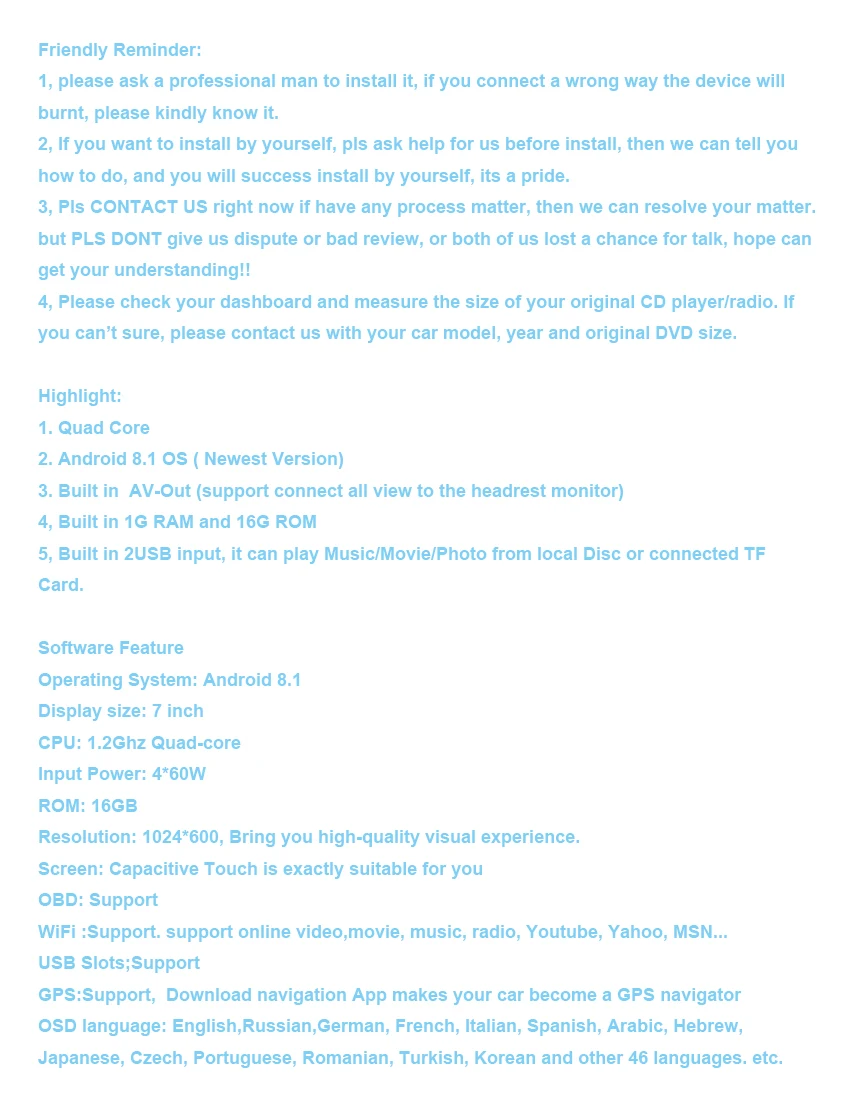 Friendly Reminder:
1, please ask a professional man to install it, if you connect a wrong way the device will burnt, please kindly know it.
2, If you want to install by yourself, pls ask help for us before install, then we can tell you how to do, and you will success install by yourself, its a pride.
3, Pls CONTACT US right now if have any process matter, then we can resolve your matter. but PLS DONT give us dispute or bad review, or both of us lost a chance for talk, hope can get your understanding!!
4, Please check your dashboard and measure the size of your original CD player/radio. If you can't sure, please contact us with your car model, year and original DVD size.

Highlight:
1. Quad Core
2. Android 8.1 OS ( Newest Version)
3. Built in AV-Out (support connect all view to the headrest monitor)
4, Built in 1G RAM and 16G ROM
5, Built in 2USB input, it can play Music/Movie/Photo from local Disc or connected TF Card.

Software Feature
Operating System: Android 8.1
Display size: 7 inch
CPU: 1.2Ghz Quad-core
Input Power: 4*60W
ROM: 16GB
Resolution: 1024*600, Bring you high-quality visual experience.
Screen: Capacitive Touch is exactly suitable for you
OBD: Support
WiFi :Support. support online video,movie, music, radio, Youtube, Yahoo, MSN...
USB Slots;Support
GPS:Support, Download navigation App makes your car become a GPS navigator
OSD language: English,Russian,German, French, Italian, Spanish, Arabic, Hebrew, Japanese, Czech, Portuguese, Romanian, Turkish, Korean and other 46 languages. etc.